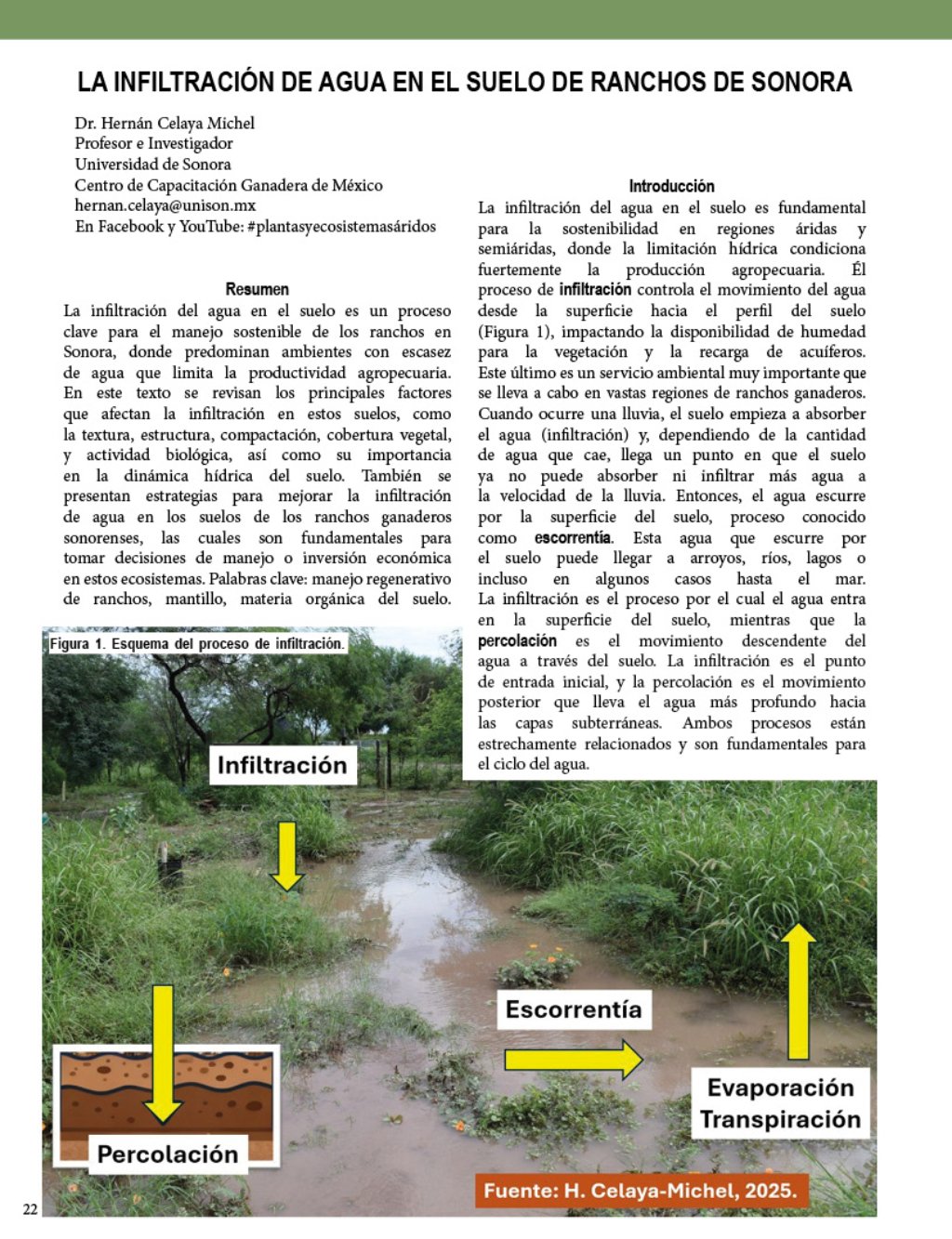 LA INFILTRACIÓN DE AGUA EN EL SUELO DE RANCHOS DE SONORA

Dr. Hernán Celaya Michel
Profesor e Investigador
Universidad de Sonora
Centro de Capacitación Ganadera de México
hernan.celaya@unison.mx
En Facebook y YouTube: #plantasyecosistemasáridos

Resumen

La infiltración del agua en el suelo es un proceso clave para el manejo sostenible de los ranchos en Sonora, donde predominan ambientes con escasez de agua que limita la productividad agropecuaria. En este texto se revisan los principales factores que afectan la infiltración en estos suelos, como la textura, estructura, compactación, cobertura vegetal, y actividad biológica, así como su importancia en la dinámica hídrica del suelo. También se presentan estrategias para mejorar la infiltración de agua en los suelos de los ranchos ganaderos sonorenses, las cuales son fundamentales para tomar decisiones de manejo o inversión económica en estos ecosistemas. Palabras clave: manejo regenerativo de ranchos, mantillo, materia orgánica del suelo.

Introducción

La infiltración del agua en el suelo es fundamental para la sostenibilidad en regiones áridas y semiáridas, donde la limitación hídrica condiciona fuertemente la producción agropecuaria. Él proceso de infiltración controla el movimiento del agua desde la superficie hacia el perfil del suelo (Figura 1), impactando la disponibilidad de humedad para la vegetación y la recarga de acuíferos. Este último es un servicio ambiental muy importante que se lleva a cabo en vastas regiones de ranchos ganaderos. Cuando ocurre una lluvia, el suelo empieza a absorber el agua (infiltración) y, dependiendo de la cantidad de agua que cae, llega un punto en que el suelo ya no puede absorber ni infiltrar más agua a la velocidad de la lluvia. Entonces, el agua escurre por la superficie del suelo, proceso conocido como escorrentía. Esta agua que escurre por el suelo puede llegar a arroyos, ríos, lagos o incluso en algunos casos hasta el mar. La infiltración es el proceso por el cual el agua entra en la superficie del suelo, mientras que la percolación es el movimiento descendente del agua a través del suelo. La infiltración es el punto de entrada inicial, y la percolación es el movimiento posterior que lleva el agua más profundo hacia las capas subterráneas. Ambos procesos están estrechamente relacionados y son fundamentales para el ciclo del agua.

Figura 1. Esquema del proceso de infiltración.

Infiltración

Escorrentía

Evaporación
Transpiración

Percolación

Fuente: H. Celaya-Michel, 2025.

22